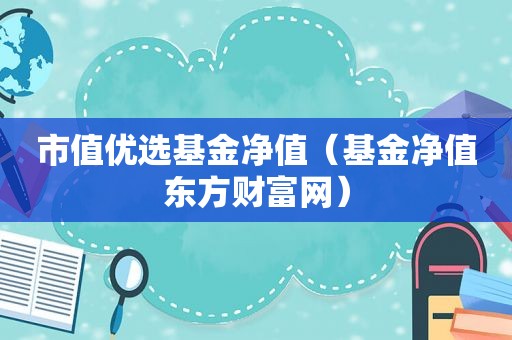 市值优选基金净值（基金净值东方财富网）